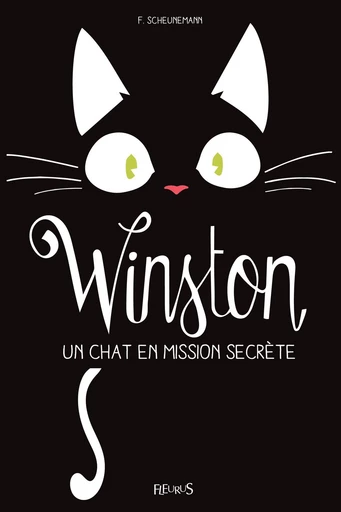 F. SCHEUNEMANN

Winston

UN CHAT EN MISSION SECRÈTE

FLEURUS